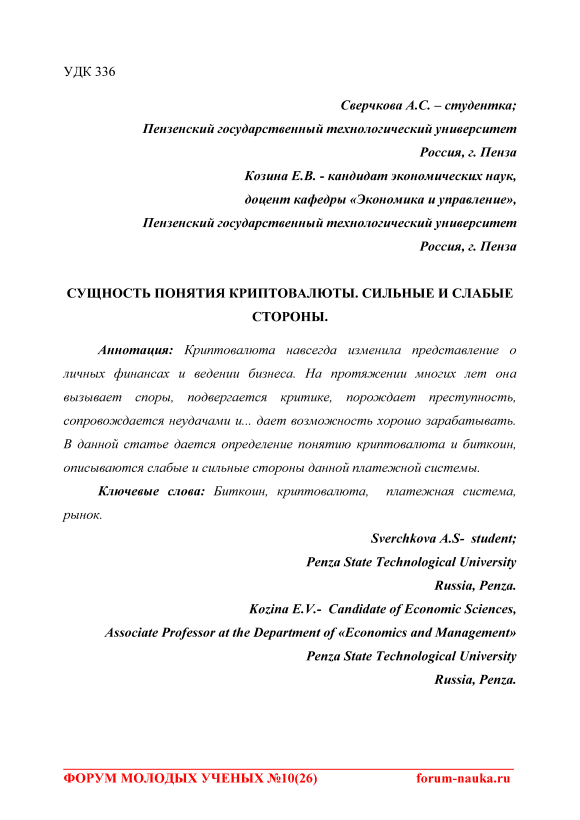 УДК 336

Сверчкова А.С. – студентка;
Пензенский государственный технологический университет
Россия, г. Пенза
Козина Е.В. - кандидат экономических наук,
доцент кафедры «Экономика и управление»,
Пензенский государственный технологический университет
Россия, г. Пенза

СУЩНОСТЬ ПОНЯТИЯ КРИПТОВАЛЮТЫ. СИЛЬНЫЕ И СЛАБЫЕ СТОРОНЫ.

Аннотация: Криптовалюта навсегда изменила представление о личных финансах и ведении бизнеса. На протяжении многих лет она вызывает споры, подвергается критике, порождает преступность, сопровождается неудачами и... дает возможность хорошо зарабатывать. В данной статье дается определение понятию криптовалюта и биткоин, описываются слабые и сильные стороны данной платежной системы.

Ключевые слова: Биткоин, криптовалюта, платежная система, рынок.

Sverchkova A.S- student;
Penza State Technological University
Russia, Penza.
Kozina E.V.- Candidate of Economic Sciences,
Associate Professor at the Department of «Economics and Management»
Penza State Technological University
Russia, Penza.

ФОРУМ МОЛОДЫХ УЧЕНЫХ №10(26) forum-nauka.ru